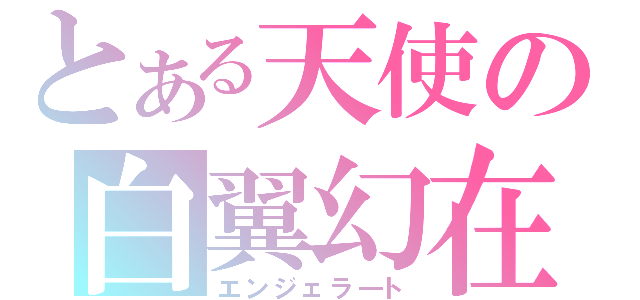 とある天使の
白翼幻在
エンジェラート